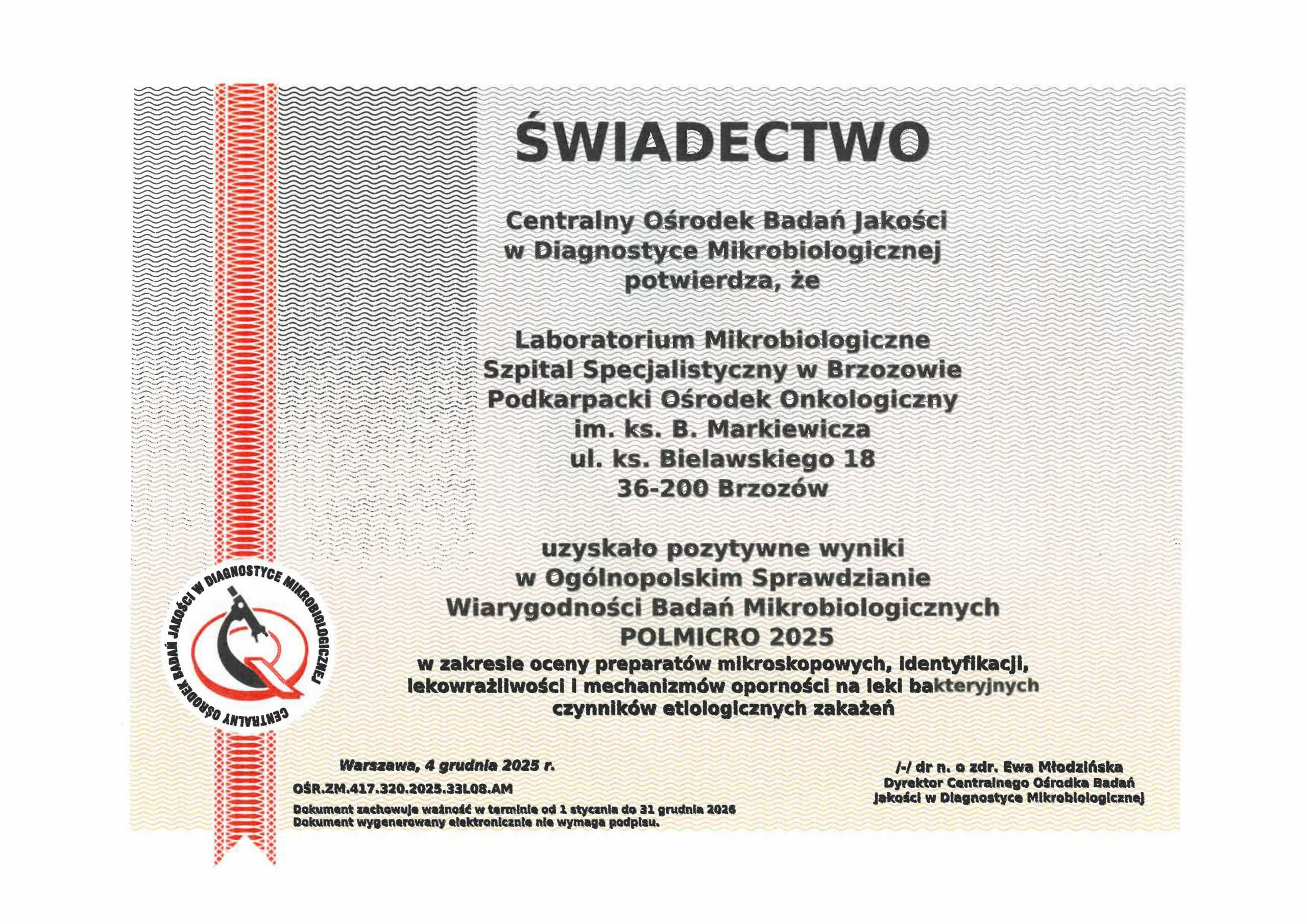 ŚWIADECTWO

Centralny Ośrodek Badań Jakości w Diagnostyce Mikrobiologicznej potwierdza, że

Laboratorium Mikrobiologiczne
Szpital Specjalistyczny w Brzozowie
Podkarpacki Ośrodek Onkologiczny
im. ks. B. Markiewicza
ul. ks. Bielawskiego 18
36-200 Brzozów

uzyskało pozytywne wyniki w Ogólnopolskim Sprawdzianie Wiarygodności Badań Mikrobiologicznych
POLMICRO 2025
w zakresie oceny preparatów mikroskopowych, identyfikacji, lekowrażliwości i mechanizmów oporności na leki bakteryjnych czynników etiologicznych zakażeń

CENTRALNY OŚRODEK BADAŃ JAKOŚCI W DIAGNOSTYCE MIKROBIOLOGICZNEJ

Warszawa, 4 grudnia 2025 r.
OŚR.ZM.417.320.2025.33L08.AM
Dokument zachowuje ważność w terminie od 1 stycznia do 31 grudnia 2026
Dokument wygenerowany elektronicznie nie wymaga podpisu.

/-/ dr n. o zdr. Ewa Młodzińska
Dyrektor Centralnego Ośrodka Badań Jakości w Diagnostyce Mikrobiologicznej